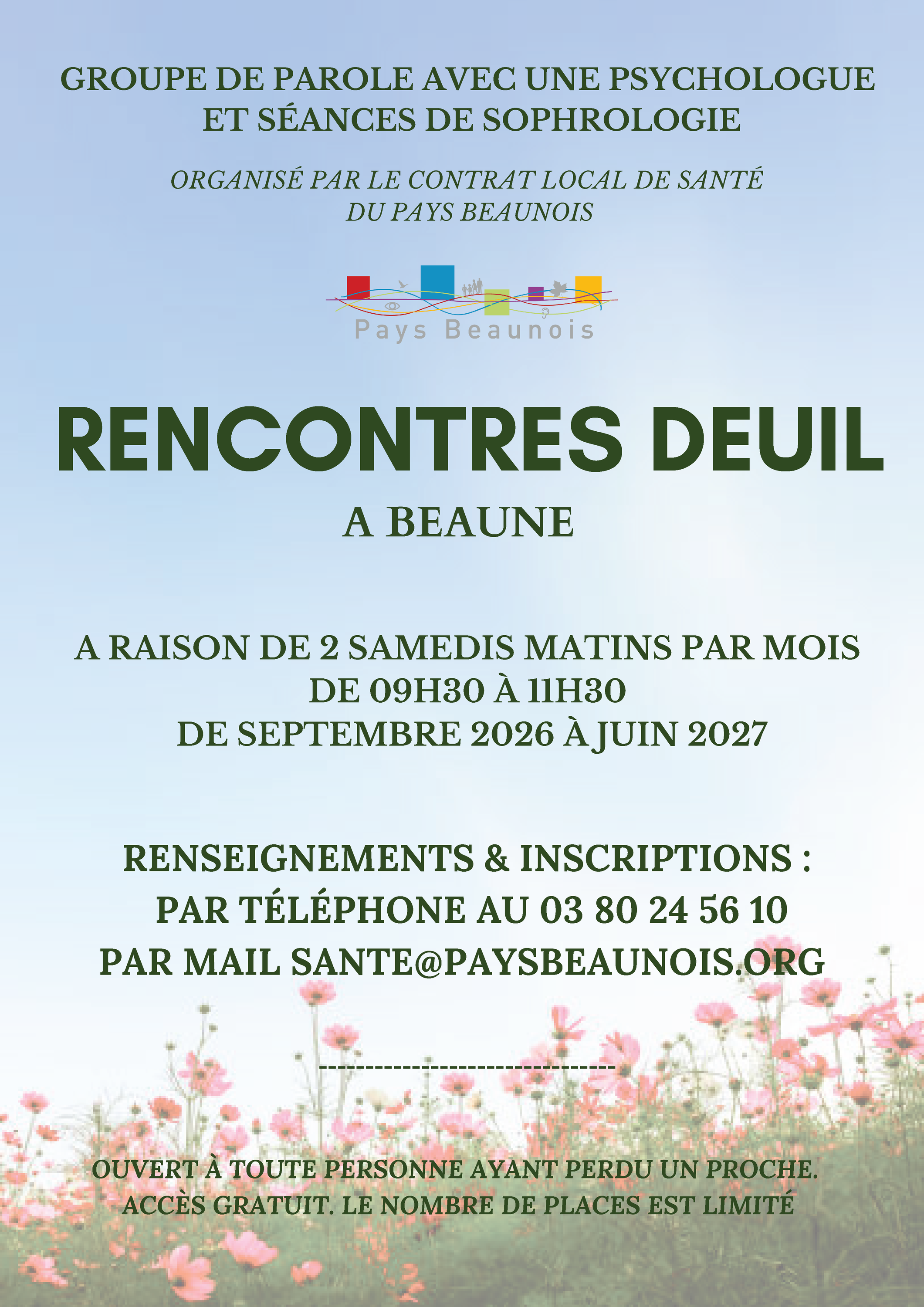 GROUPE DE PAROLE AVEC UNE PSYCHOLOGUE ET SÉANCES DE SOPHROLOGIE

ORGANISÉ PAR LE CONTRAT LOCAL DE SANTÉ DU PAYS BEAUNOIS

Pays Beaunois

RENCONTRES DEUIL

A BEAUNE

A RAISON DE 2 SAMEDIS MATINS PAR MOIS
DE 09H30 À 11H30
DE SEPTEMBRE 2026 À JUIN 2027

RENSEIGNEMENTS & INSCRIPTIONS :
PAR TÉLÉPHONE AU 03 80 24 56 10
PAR MAIL SANTE@PAYSBEAUNOIS.ORG

--------------------------------

OUVERT À TOUTE PERSONNE AYANT PERDU UN PROCHE.
ACCÈS GRATUIT. LE NOMBRE DE PLACES EST LIMITÉ